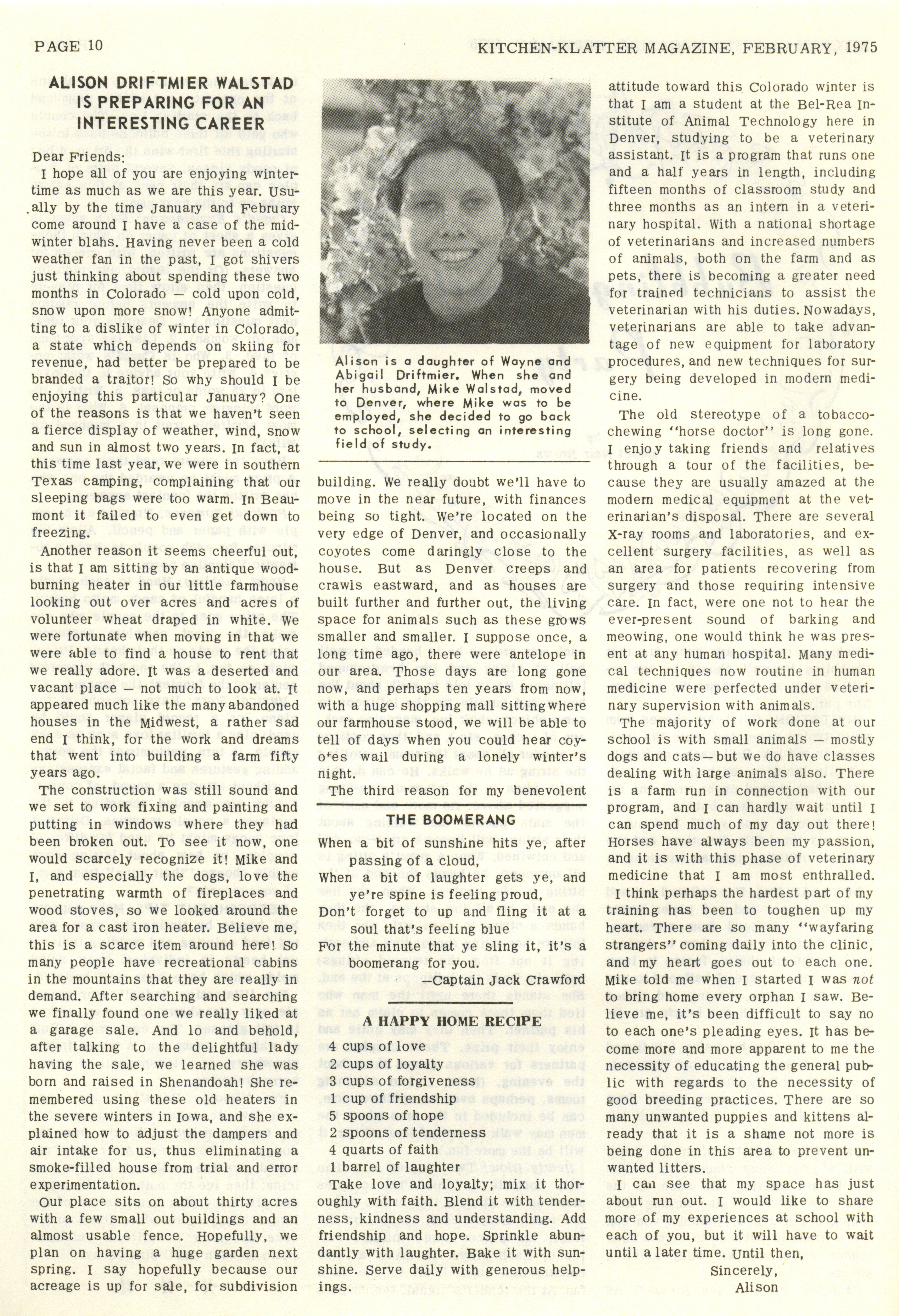 PAGE 10

KITCHEN-KLATTER MAGAZINE, FEBRUARY, 1975

ALISON DRIFTMIER WALSTAD IS PREPARING FOR AN INTERESTING CAREER

Dear Friends:

I hope all of you are enjoying wintertime as much as we are this year. Usually by the time January and February come around I have a case of the midwinter blahs. Having never been a cold weather fan in the past, I got shivers just thinking about spending these two months in Colorado — cold upon cold, snow upon more snow! Anyone admitting to a dislike of winter in Colorado, a state which depends on skiing for revenue, had better be prepared to be branded a traitor! So why should I be enjoying this particular January? One of the reasons is that we haven't seen a fierce display of weather, wind, snow and sun in almost two years. In fact, at this time last year, we were in southern Texas camping, complaining that our sleeping bags were too warm. In Beaumont it failed to even get down to freezing.

Another reason it seems cheerful out, is that I am sitting by an antique woodburning heater in our little farmhouse looking out over acres and acres of volunteer wheat draped in white. We were fortunate when moving in that we were able to find a house to rent that we really adore. It was a deserted and vacant place — not much to look at. It appeared much like the many abandoned houses in the Midwest, a rather sad end I think, for the work and dreams that went into building a farm fifty years ago.

The construction was still sound and we set to work fixing and painting and putting in windows where they had been broken out. To see it now, one would scarcely recognize it! Mike and I, and especially the dogs, love the penetrating warmth of fireplaces and wood stoves, so we looked around the area for a cast iron heater. Believe me, this is a scarce item around here! So many people have recreational cabins in the mountains that they are really in demand. After searching and searching we finally found one we really liked at a garage sale. And lo and behold, after talking to the delightful lady having the sale, we learned she was born and raised in Shenandoah! She remembered using these old heaters in the severe winters in Iowa, and she explained how to adjust the dampers and air intake for us, thus eliminating a smoke-filled house from trial and error experimentation.

Our place sits on about thirty acres with a few small out buildings and an almost usable fence. Hopefully, we plan on having a huge garden next spring. I say hopefully because our acreage is up for sale, for subdivision

Alison is a daughter of Wayne and Abigail Driftmier. When she and her husband, Mike Walstad, moved to Denver, where Mike was to be employed, she decided to go back to school, selecting an interesting field of study.

building. We really doubt we'll have to move in the near future, with finances being so tight. We're located on the very edge of Denver, and occasionally coyotes come daringly close to the house. But as Denver creeps and crawls eastward, and as houses are built further and further out, the living space for animals such as these grows smaller and smaller. I suppose once, a long time ago, there were antelope in our area. Those days are long gone now, and perhaps ten years from now, with a huge shopping mall sitting where our farmhouse stood, we will be able to tell of days when you could hear coyotes wail during a lonely winter's night.

The third reason for my benevolent

THE BOOMERANG

When a bit of sunshine hits ye, after passing of a cloud,
When a bit of laughter gets ye, and ye're spine is feeling proud,
Don't forget to up and fling it at a soul that's feeling blue
For the minute that ye sling it, it's a boomerang for you.
—Captain Jack Crawford

A HAPPY HOME RECIPE

4 cups of love
2 cups of loyalty
3 cups of forgiveness
1 cup of friendship
5 spoons of hope
2 spoons of tenderness
4 quarts of faith
1 barrel of laughter

Take love and loyalty; mix it thoroughly with faith. Blend it with tenderness, kindness and understanding. Add friendship and hope. Sprinkle abundantly with laughter. Bake it with sunshine. Serve daily with generous helpings.

attitude toward this Colorado winter is that I am a student at the Bel-Rea Institute of Animal Technology here in Denver, studying to be a veterinary assistant. It is a program that runs one and a half years in length, including fifteen months of classroom study and three months as an intern in a veterinary hospital. With a national shortage of veterinarians and increased numbers of animals, both on the farm and as pets, there is becoming a greater need for trained technicians to assist the veterinarian with his duties. Nowadays, veterinarians are able to take advantage of new equipment for laboratory procedures, and new techniques for surgery being developed in modern medicine.

The old stereotype of a tobacco-chewing "horse doctor" is long gone. I enjoy taking friends and relatives through a tour of the facilities, because they are usually amazed at the modern medical equipment at the veterinarian's disposal. There are several X-ray rooms and laboratories, and excellent surgery facilities, as well as an area for patients recovering from surgery and those requiring intensive care. In fact, were one not to hear the ever-present sound of barking and meowing, one would think he was present at any human hospital. Many medical techniques now routine in human medicine were perfected under veterinary supervision with animals.

The majority of work done at our school is with small animals — mostly dogs and cats—but we do have classes dealing with large animals also. There is a farm run in connection with our program, and I can hardly wait until I can spend much of my day out there! Horses have always been my passion, and it is with this phase of veterinary medicine that I am most enthralled.

I think perhaps the hardest part of my training has been to toughen up my heart. There are so many "wayfaring strangers" coming daily into the clinic, and my heart goes out to each one. Mike told me when I started I was not to bring home every orphan I saw. Believe me, it's been difficult to say no to each one's pleading eyes. It has become more and more apparent to me the necessity of educating the general public with regards to the necessity of good breeding practices. There are so many unwanted puppies and kittens already that it is a shame not more is being done in this area to prevent unwanted litters.

I can see that my space has just about run out. I would like to share more of my experiences at school with each of you, but it will have to wait until a later time. Until then,

Sincerely,
Alison